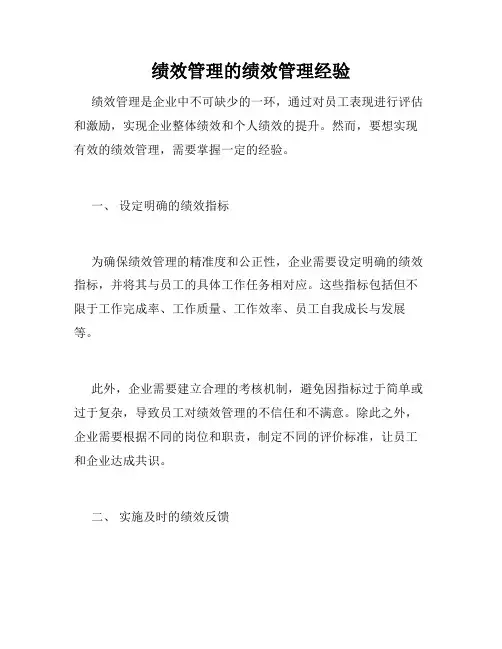 绩效管理的绩效管理经验

绩效管理是企业中不可缺少的一环，通过对员工表现进行评估和激励，实现企业整体绩效和个人绩效的提升。然而，要想实现有效的绩效管理，需要掌握一定的经验。

一、 设定明确的绩效指标

为确保绩效管理的精准度和公正性，企业需要设定明确的绩效指标，并将其与员工的具体工作任务相对应。这些指标包括但不限于工作完成率、工作质量、工作效率、员工自我成长与发展等。

此外，企业需要建立合理的考核机制，避免因指标过于简单或过于复杂，导致员工对绩效管理的不信任和不满意。除此之外，企业需要根据不同的岗位和职责，制定不同的评价标准，让员工和企业达成共识。

二、 实施及时的绩效反馈